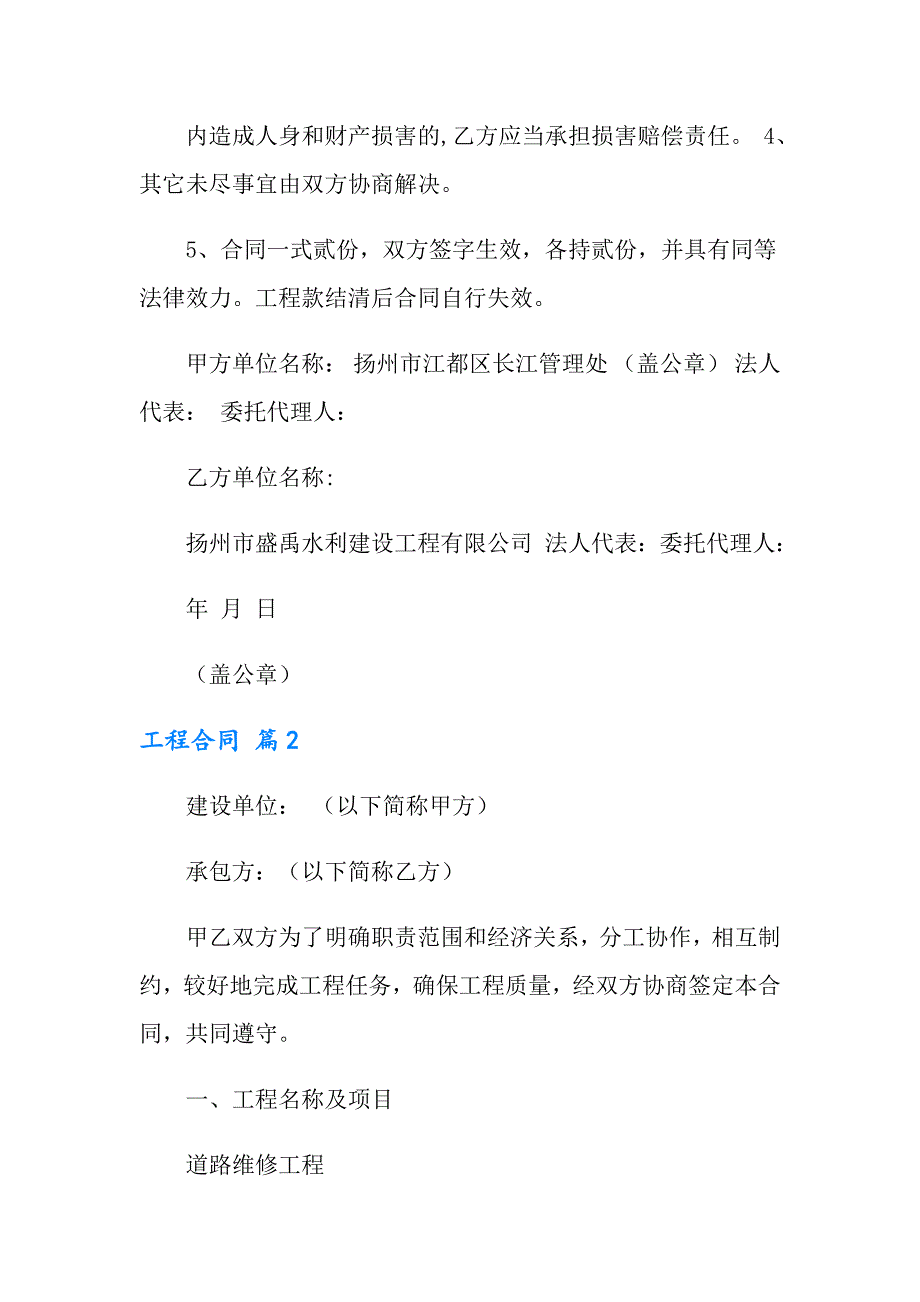 内造成人身和财产损害的,乙方应当承担损害赔偿责任。 4、其它未尽事宜由双方协商解决。

5、合同一式贰份，双方签字生效，各持贰份，并具有同等法律效力。工程款结清后合同自行失效。

甲方单位名称： 扬州市江都区长江管理处 （盖公章） 法人代表： 委托代理人：

乙方单位名称:

扬州市盛禹水利建设工程有限公司 法人代表：委托代理人：

年 月 日

（盖公章）

工程合同 篇2

建设单位： （以下简称甲方）

承包方：（以下简称乙方）

甲乙双方为了明确职责范围和经济关系，分工协作，相互制约，较好地完成工程任务，确保工程质量，经双方协商签定本合同，共同遵守。

一、工程名称及项目

道路维修工程